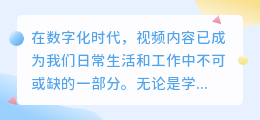 在数字化时代，视频内容已成为我们日常生活和工作中不可或缺的一部分。无论是学...